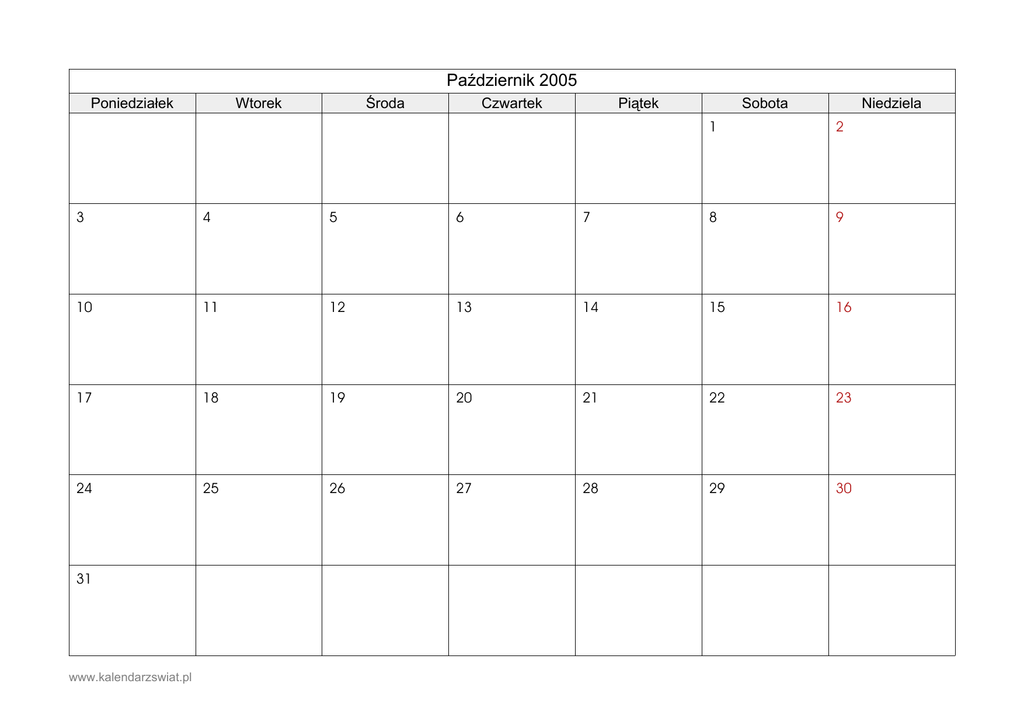 Październik 2005

| Poniedziałek | Wtorek | Środa | Czwartek | Piątek | Sobota | Niedziela |
|---|---|---|---|---|---|---|
| | | | | | 1 | 2 |
| 3 | 4 | 5 | 6 | 7 | 8 | 9 |
| 10 | 11 | 12 | 13 | 14 | 15 | 16 |
| 17 | 18 | 19 | 20 | 21 | 22 | 23 |
| 24 | 25 | 26 | 27 | 28 | 29 | 30 |
| 31 | | | | | | |

www.kalendarzswiat.pl